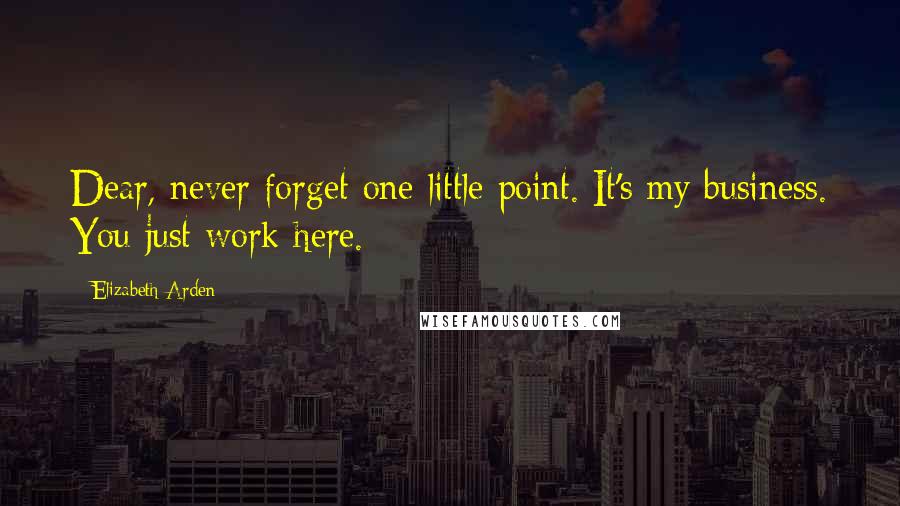 Dear, never forget one little point. It's my business. You just work here.

Elizabeth Arden

WISEFAMOUSQUOTES.COM